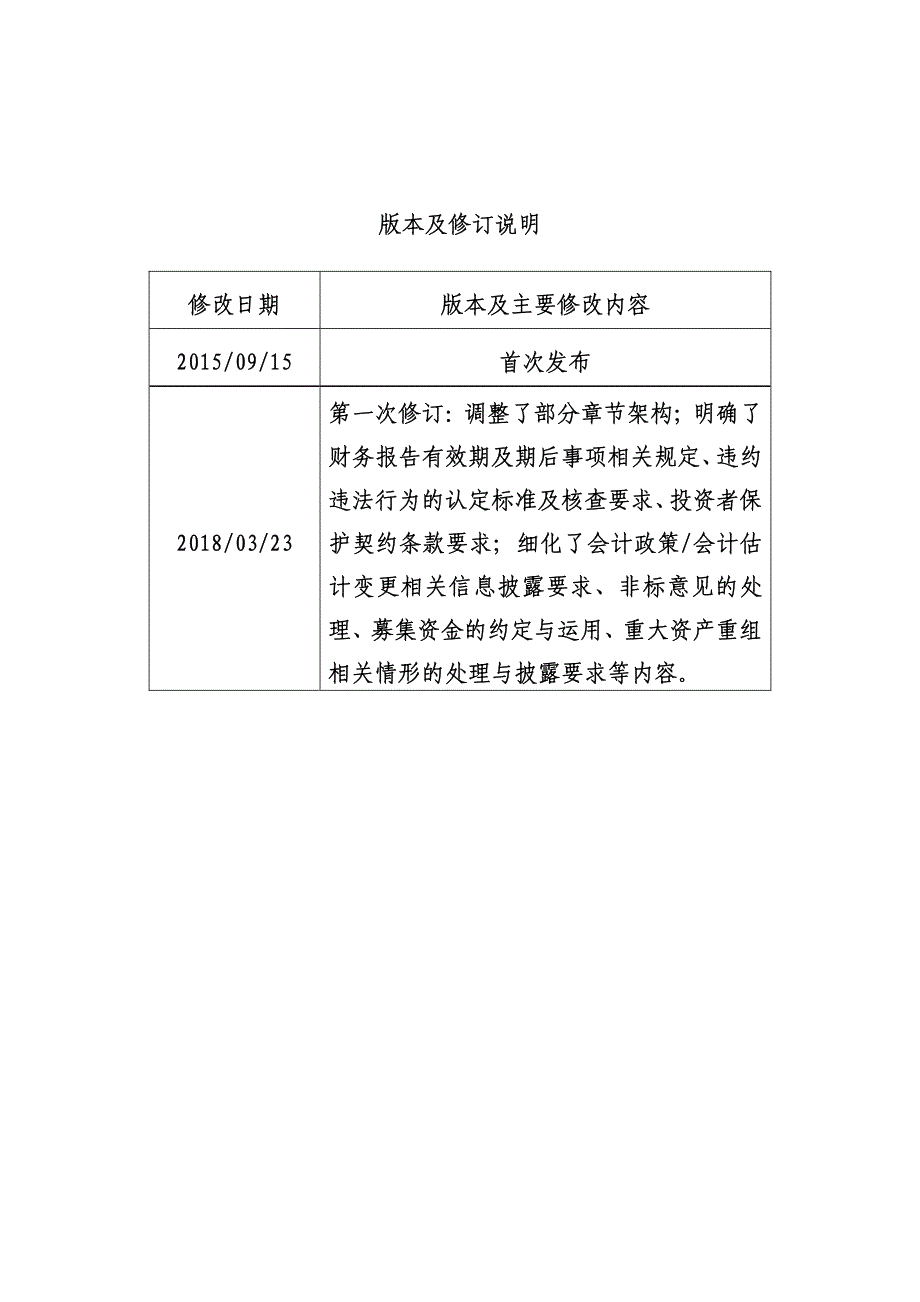 版本及修订说明

| 修改日期 | 版本及主要修改内容 |
|---|---|
| 2015/09/15 | 首次发布 |
| 2018/03/23 | 第一次修订：调整了部分章节架构；明确了财务报告有效期及期后事项相关规定、违约违法行为的认定标准及核查要求、投资者保护契约条款要求；细化了会计政策/会计估计变更相关信息披露要求、非标意见的处理、募集资金的约定与运用、重大资产重组相关情形的处理与披露要求等内容。 |